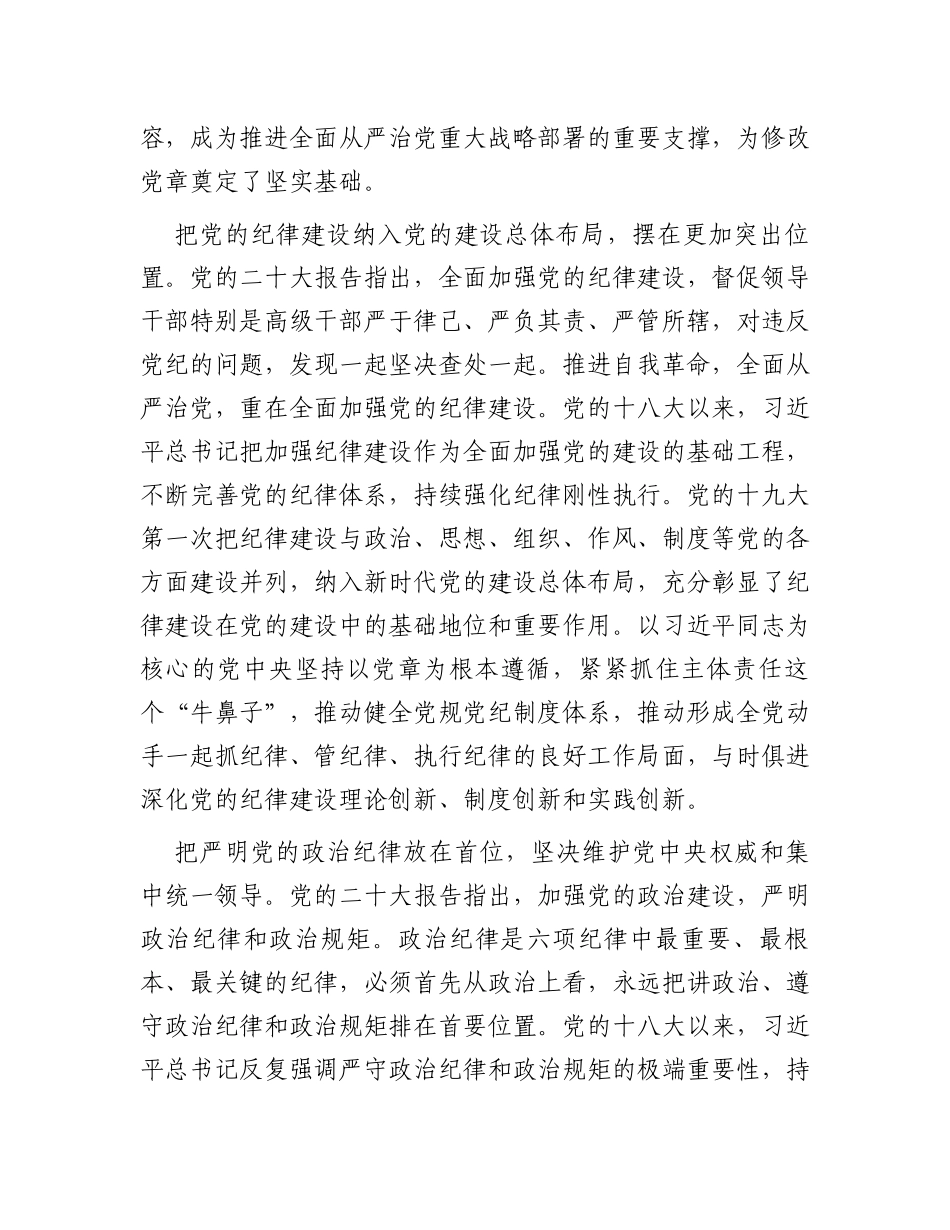 容，成为推进全面从严治党重大战略部署的重要支撑，为修改党章奠定了坚实基础。

把党的纪律建设纳入党的建设总体布局，摆在更加突出位置。党的二十大报告指出，全面加强党的纪律建设，督促领导干部特别是高级干部严于律己、严负其责、严管所辖，对违反党纪的问题，发现一起坚决查处一起。推进自我革命，全面从严治党，重在全面加强党的纪律建设。党的十八大以来，习近平总书记把加强纪律建设作为全面加强党的建设的基础工程，不断完善党的纪律体系，持续强化纪律刚性执行。党的十九大第一次把纪律建设与政治、思想、组织、作风、制度等党的各方面建设并列，纳入新时代党的建设总体布局，充分彰显了纪律建设在党的建设中的基础地位和重要作用。以习近平同志为核心的党中央坚持以党章为根本遵循，紧紧抓住主体责任这个“牛鼻子”，推动健全党规党纪制度体系，推动形成全党动手一起抓纪律、管纪律、执行纪律的良好工作局面，与时俱进深化党的纪律建设理论创新、制度创新和实践创新。

把严明党的政治纪律放在首位，坚决维护党中央权威和集中统一领导。党的二十大报告指出，加强党的政治建设，严明政治纪律和政治规矩。政治纪律是六项纪律中最重要、最根本、最关键的纪律，必须首先从政治上看，永远把讲政治、遵守政治纪律和政治规矩排在首要位置。党的十八大以来，习近平总书记反复强调严守政治纪律和政治规矩的极端重要性，持